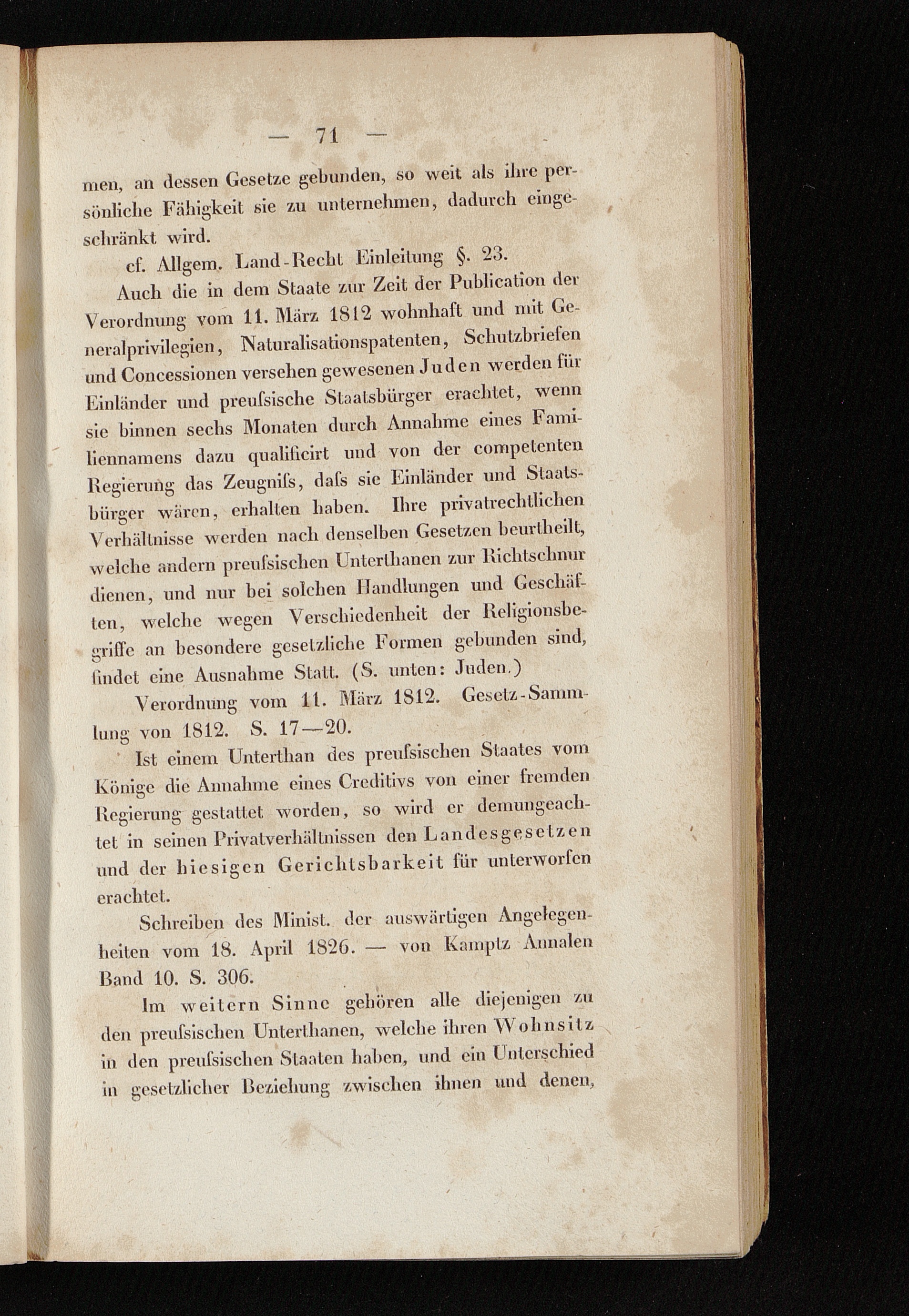 — 71 —

men, an dessen Gesetze gebunden, so weit als ihre persönliche Fähigkeit sie zu unternehmen, dadurch eingeschränkt wird.

cf. Allgem. Land-Recht Einleitung §. 23.

Auch die in dem Staate zur Zeit der Publication der Verordnung vom 11. März 1812 wohnhaft und mit Generalprivilegien, Naturalisationspatenten, Schutzbriefen und Concessionen versehen gewesenen Juden werden für Einländer und preuſsische Staatsbürger erachtet, wenn sie binnen sechs Monaten durch Annahme eines Familiennamens dazu qualificirt und von der competenten Regierung das Zeugniſs, daſs sie Einländer und Staatsbürger wären, erhalten haben. Ihre privatrechtlichen Verhältnisse werden nach denselben Gesetzen beurtheilt, welche andern preuſsischen Unterthanen zur Richtschnur dienen, und nur bei solchen Handlungen und Geschäften, welche wegen Verschiedenheit der Religionsbegriffe an besondere gesetzliche Formen gebunden sind, findet eine Ausnahme Statt. (S. unten: Juden.)

Verordnung vom 11. März 1812. Gesetz-Sammlung von 1812. S. 17—20.

Ist einem Unterthan des preuſsischen Staates vom Könige die Annahme eines Creditivs von einer fremden Regierung gestattet worden, so wird er demungeachtet in seinen Privatverhältnissen den Landesgesetzen und der hiesigen Gerichtsbarkeit für unterworfen erachtet.

Schreiben des Minist. der auswärtigen Angelegenheiten vom 18. April 1826. — von Kamptz Annalen Band 10. S. 306.

Im weitern Sinne gehören alle diejenigen zu den preuſsischen Unterthanen, welche ihren Wohnsitz in den preuſsischen Staaten haben, und ein Unterschied in gesetzlicher Beziehung zwischen ihnen und denen,